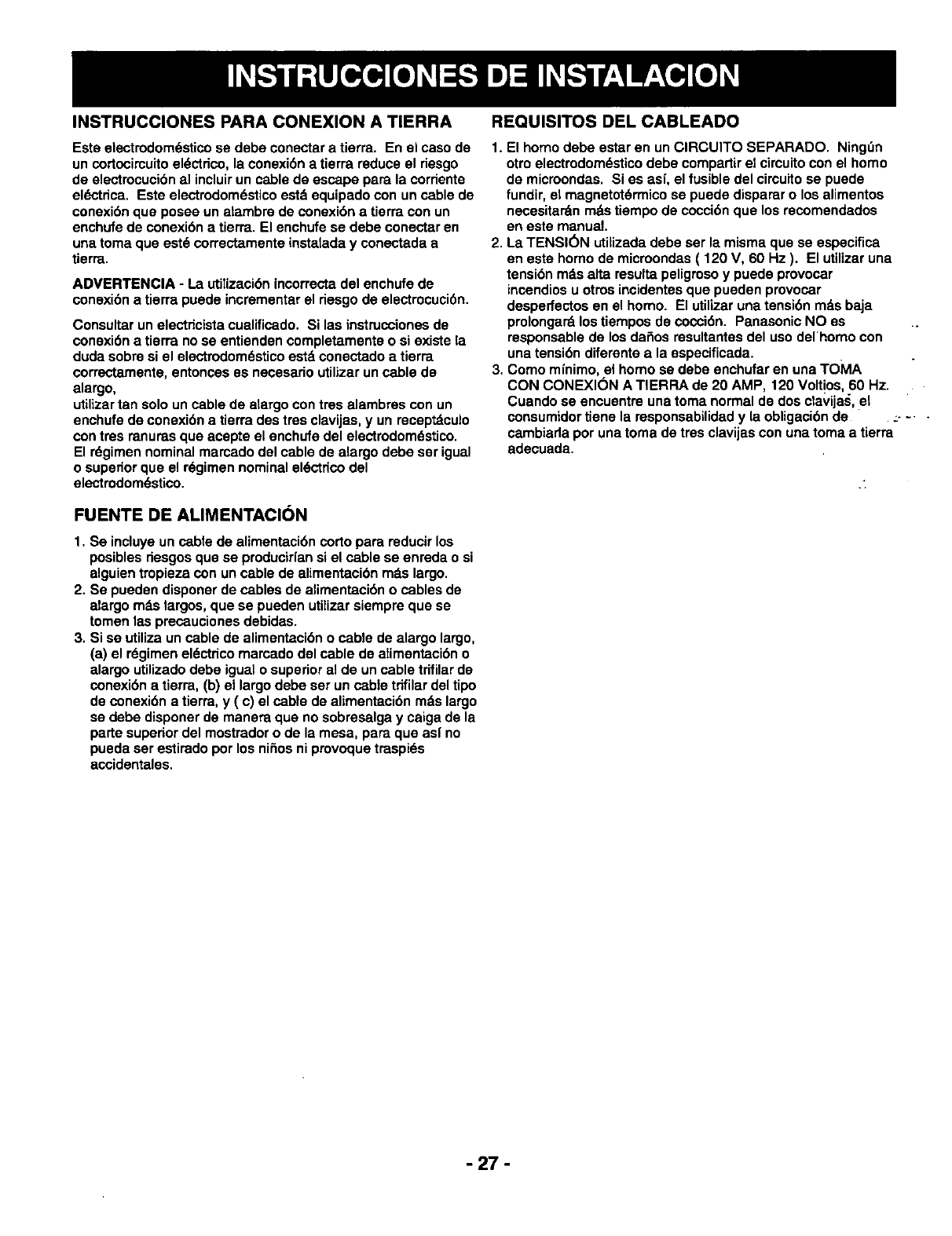 INSTRUCCIONES DE INSTALACION

INSTRUCCIONES PARA CONEXION A TIERRA

Este electrodoméstico se debe conectar a tierra. En el caso de un cortocircuito eléctrico, la conexión a tierra reduce el riesgo de electrocución al incluir un cable de escape para la corriente eléctrica. Este electrodoméstico está equipado con un cable de conexión que posee un alambre de conexión a tierra con un enchufe de conexión a tierra. El enchufe se debe conectar en una toma que esté correctamente instalada y conectada a tierra.

ADVERTENCIA - La utilización incorrecta del enchufe de conexión a tierra puede incrementar el riesgo de electrocución.

Consultar un electricista cualificado. Si las instrucciones de conexión a tierra no se entienden completamente o si existe la duda sobre si el electrodoméstico está conectado a tierra correctamente, entonces es necesario utilizar un cable de alargo,
utilizar tan solo un cable de alargo con tres alambres con un enchufe de conexión a tierra des tres clavijas, y un receptáculo con tres ranuras que acepte el enchufe del electrodoméstico. El régimen nominal marcado del cable de alargo debe ser igual o superior que el régimen nominal eléctrico del electrodoméstico.

FUENTE DE ALIMENTACIÓN

1. Se incluye un cable de alimentación corto para reducir los posibles riesgos que se producirían si el cable se enreda o si alguien tropieza con un cable de alimentación más largo.
2. Se pueden disponer de cables de alimentación o cables de alargo más largos, que se pueden utilizar siempre que se tomen las precauciones debidas.
3. Si se utiliza un cable de alimentación o cable de alargo largo, (a) el régimen eléctrico marcado del cable de alimentación o alargo utilizado debe igual o superior al de un cable trifilar de conexión a tierra, (b) el largo debe ser un cable trifilar del tipo de conexión a tierra, y ( c) el cable de alimentación más largo se debe disponer de manera que no sobresalga y caiga de la parte superior del mostrador o de la mesa, para que así no pueda ser estirado por los niños ni provoque traspiés accidentales.

REQUISITOS DEL CABLEADO

1. El horno debe estar en un CIRCUITO SEPARADO. Ningún otro electrodoméstico debe compartir el circuito con el horno de microondas. Si es así, el fusible del circuito se puede fundir, el magnetotérmico se puede disparar o los alimentos necesitarán más tiempo de cocción que los recomendados en este manual.
2. La TENSIÓN utilizada debe ser la misma que se especifica en este horno de microondas ( 120 V, 60 Hz ). El utilizar una tensión más alta resulta peligroso y puede provocar incendios u otros incidentes que pueden provocar desperfectos en el horno. El utilizar una tensión más baja prolongará los tiempos de cocción. Panasonic NO es responsable de los daños resultantes del uso del horno con una tensión diferente a la especificada.
3. Como mínimo, el horno se debe enchufar en una TOMA CON CONEXIÓN A TIERRA de 20 AMP, 120 Voltios, 60 Hz. Cuando se encuentre una toma normal de dos clavijas, el consumidor tiene la responsabilidad y la obligación de cambiarla por una toma de tres clavijas con una toma a tierra adecuada.

- 27 -